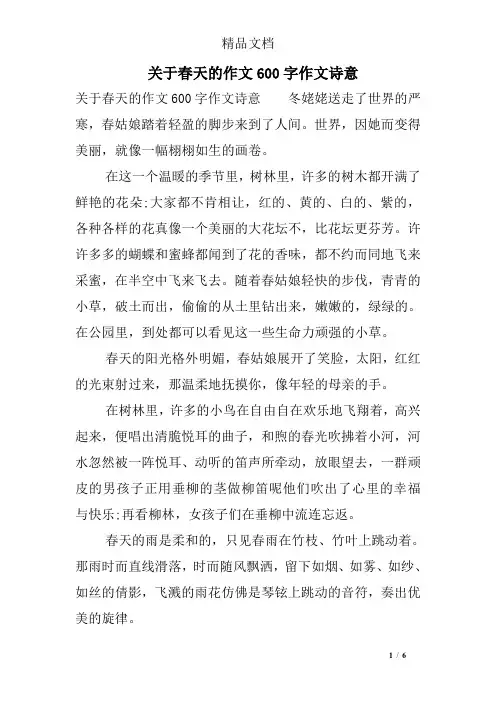 精品文档

关于春天的作文600字作文诗意

关于春天的作文600字作文诗意　　冬姥姥送走了世界的严寒，春姑娘踏着轻盈的脚步来到了人间。世界，因她而变得美丽，就像一幅栩栩如生的画卷。

在这一个温暖的季节里，树林里，许多的树木都开满了鲜艳的花朵;大家都不肯相让，红的、黄的、白的、紫的，各种各样的花真像一个美丽的大花坛不，比花坛更芬芳。许许多多的蝴蝶和蜜蜂都闻到了花的香味，都不约而同地飞来采蜜，在半空中飞来飞去。随着春姑娘轻快的步伐，青青的小草，破土而出，偷偷的从土里钻出来，嫩嫩的，绿绿的。在公园里，到处都可以看见这一些生命力顽强的小草。

春天的阳光格外明媚，春姑娘展开了笑脸，太阳，红红的光束射过来，那温柔地抚摸你，像年轻的母亲的手。

在树林里，许多的小鸟在自由自在欢乐地飞翔着，高兴起来，便唱出清脆悦耳的曲子，和煦的春光吹拂着小河，河水忽然被一阵悦耳、动听的笛声所牵动，放眼望去，一群顽皮的男孩子正用垂柳的茎做柳笛呢他们吹出了心里的幸福与快乐;再看柳林，女孩子们在垂柳中流连忘返。

春天的雨是柔和的，只见春雨在竹枝、竹叶上跳动着。那雨时而直线滑落，时而随风飘洒，留下如烟、如雾、如纱、如丝的倩影，飞溅的雨花仿佛是琴铉上跳动的音符，奏出优美的旋律。

1 / 6